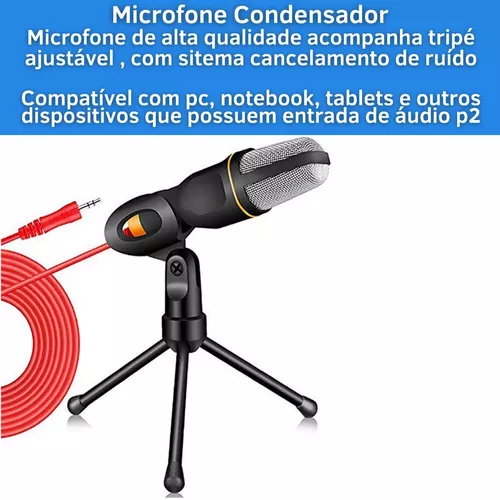 Microfone Condensador
Microfone de alta qualidade acompanha tripé ajustável , com sitema cancelamento de ruído

Compatível com pc, notebook, tablets e outros dispositivos que possuem entrada de áudio p2